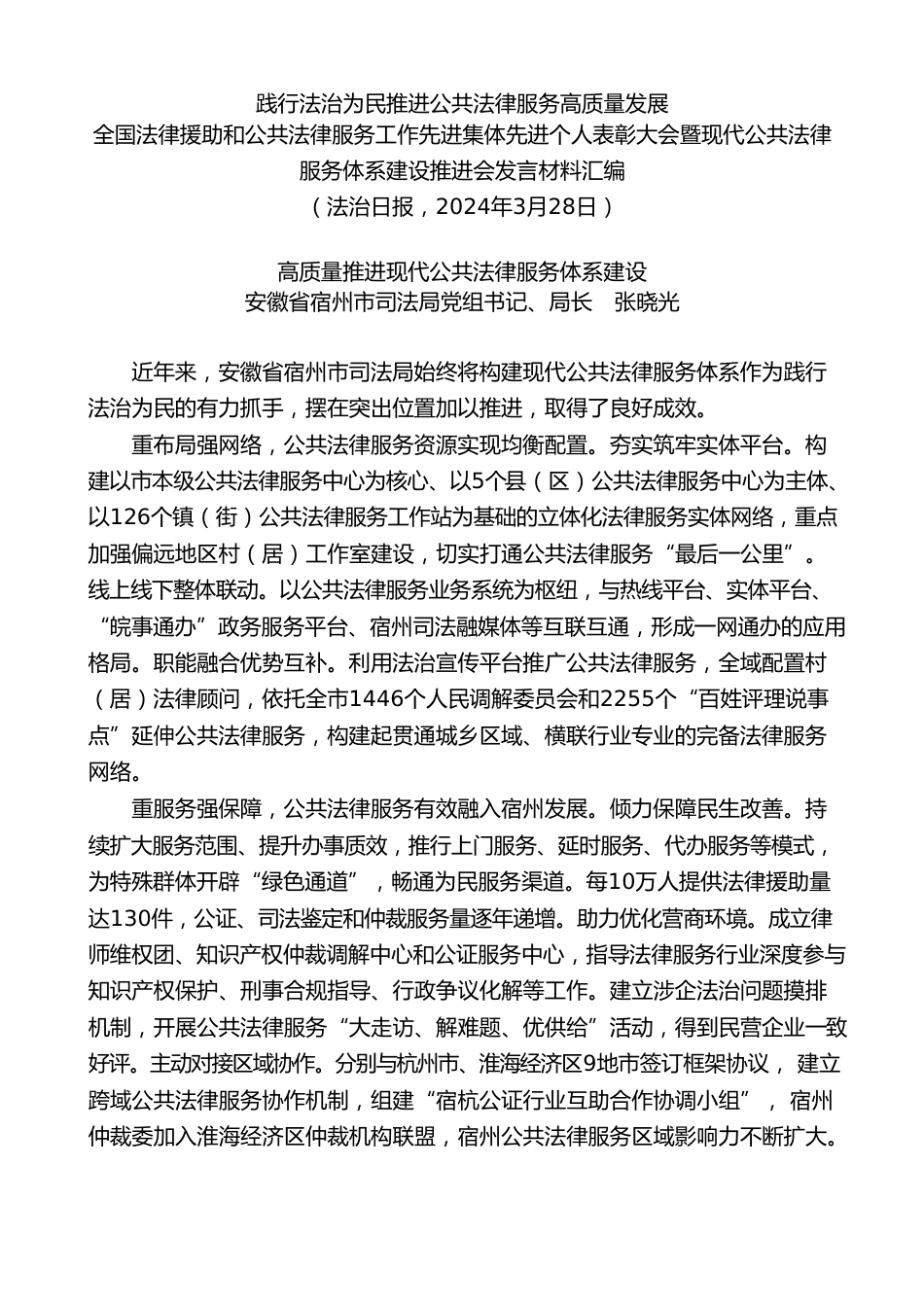 践行法治为民推进公共法律服务高质量发展
全国法律援助和公共法律服务工作先进集体先进个人表彰大会暨现代公共法律服务体系建设推进会发言材料汇编
（法治日报，2024年3月28日）

高质量推进现代公共法律服务体系建设
安徽省宿州市司法局党组书记、局长　张晓光

近年来，安徽省宿州市司法局始终将构建现代公共法律服务体系作为践行法治为民的有力抓手，摆在突出位置加以推进，取得了良好成效。

重布局强网络，公共法律服务资源实现均衡配置。夯实筑牢实体平台。构建以市本级公共法律服务中心为核心、以5个县（区）公共法律服务中心为主体、以126个镇（街）公共法律服务工作站为基础的立体化法律服务实体网络，重点加强偏远地区村（居）工作室建设，切实打通公共法律服务“最后一公里”。线上线下整体联动。以公共法律服务业务系统为枢纽，与热线平台、实体平台、“皖事通办”政务服务平台、宿州司法融媒体等互联互通，形成一网通办的应用格局。职能融合优势互补。利用法治宣传平台推广公共法律服务，全域配置村（居）法律顾问，依托全市1446个人民调解委员会和2255个“百姓评理说事点”延伸公共法律服务，构建起贯通城乡区域、横联行业专业的完备法律服务网络。

重服务强保障，公共法律服务有效融入宿州发展。倾力保障民生改善。持续扩大服务范围、提升办事质效，推行上门服务、延时服务、代办服务等模式，为特殊群体开辟“绿色通道”，畅通为民服务渠道。每10万人提供法律援助量达130件，公证、司法鉴定和仲裁服务量逐年递增。助力优化营商环境。成立律师维权团、知识产权仲裁调解中心和公证服务中心，指导法律服务行业深度参与知识产权保护、刑事合规指导、行政争议化解等工作。建立涉企法治问题摸排机制，开展公共法律服务“大走访、解难题、优供给”活动，得到民营企业一致好评。主动对接区域协作。分别与杭州市、淮海经济区9地市签订框架协议，建立跨域公共法律服务协作机制，组建“宿杭公证行业互助合作协调小组”，宿州仲裁委加入淮海经济区仲裁机构联盟，宿州公共法律服务区域影响力不断扩大。